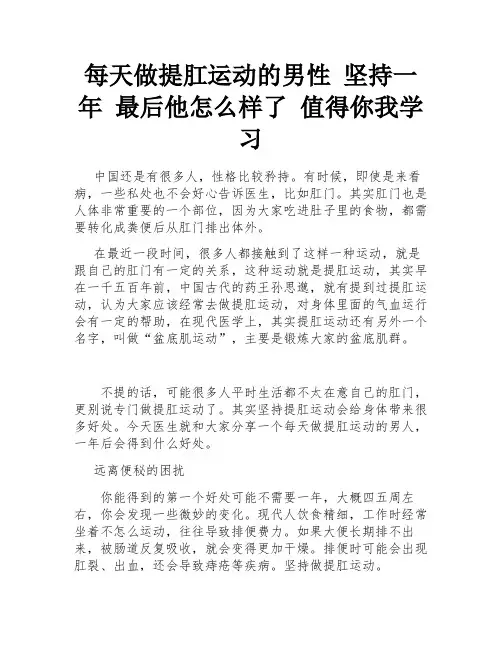 每天做提肛运动的男性 坚持一年 最后他怎么样了 值得你我学习

中国还是有很多人，性格比较矜持。有时候，即使是来看病，一些私处也不会好心告诉医生，比如肛门。其实肛门也是人体非常重要的一个部位，因为大家吃进肚子里的食物，都需要转化成粪便后从肛门排出体外。

在最近一段时间，很多人都接触到了这样一种运动，就是跟自己的肛门有一定的关系，这种运动就是提肛运动，其实早在一千五百年前，中国古代的药王孙思邈，就有提到过提肛运动，认为大家应该经常去做提肛运动，对身体里面的气血运行会有一定的帮助，在现代医学上，其实提肛运动还有另外一个名字，叫做“盆底肌运动”，主要是锻炼大家的盆底肌群。

不提的话，可能很多人平时生活都不太在意自己的肛门，更别说专门做提肛运动了。其实坚持提肛运动会给身体带来很多好处。今天医生就和大家分享一个每天做提肛运动的男人，一年后会得到什么好处。

远离便秘的困扰

你能得到的第一个好处可能不需要一年，大概四五周左右，你会发现一些微妙的变化。现代人饮食精细，工作时经常坐着不怎么运动，往往导致排便费力。如果大便长期排不出来，被肠道反复吸收，就会变得更加干燥。排便时可能会出现肛裂、出血，还会导致痔疮等疾病。坚持做提肛运动。